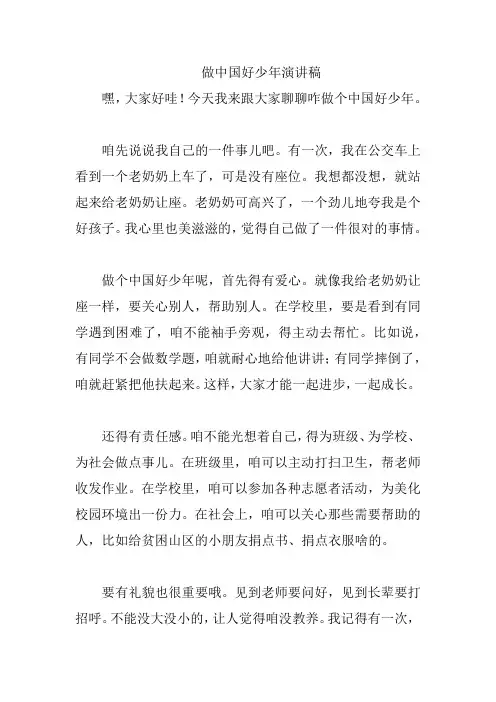 做中国好少年演讲稿

嘿，大家好哇！今天我来跟大家聊聊咋做个中国好少年。

咱先说说我自己的一件事儿吧。有一次，我在公交车上看到一个老奶奶上车了，可是没有座位。我想都没想，就站起来给老奶奶让座。老奶奶可高兴了，一个劲儿地夸我是个好孩子。我心里也美滋滋的，觉得自己做了一件很对的事情。

做个中国好少年呢，首先得有爱心。就像我给老奶奶让座一样，要关心别人，帮助别人。在学校里，要是看到有同学遇到困难了，咱不能袖手旁观，得主动去帮忙。比如说，有同学不会做数学题，咱就耐心地给他讲讲；有同学摔倒了，咱就赶紧把他扶起来。这样，大家才能一起进步，一起成长。

还得有责任感。咱不能光想着自己，得为班级、为学校、为社会做点事儿。在班级里，咱可以主动打扫卫生，帮老师收发作业。在学校里，咱可以参加各种志愿者活动，为美化校园环境出一份力。在社会上，咱可以关心那些需要帮助的人，比如给贫困山区的小朋友捐点书、捐点衣服啥的。

要有礼貌也很重要哦。见到老师要问好，见到长辈要打招呼。不能没大没小的，让人觉得咱没教养。我记得有一次，